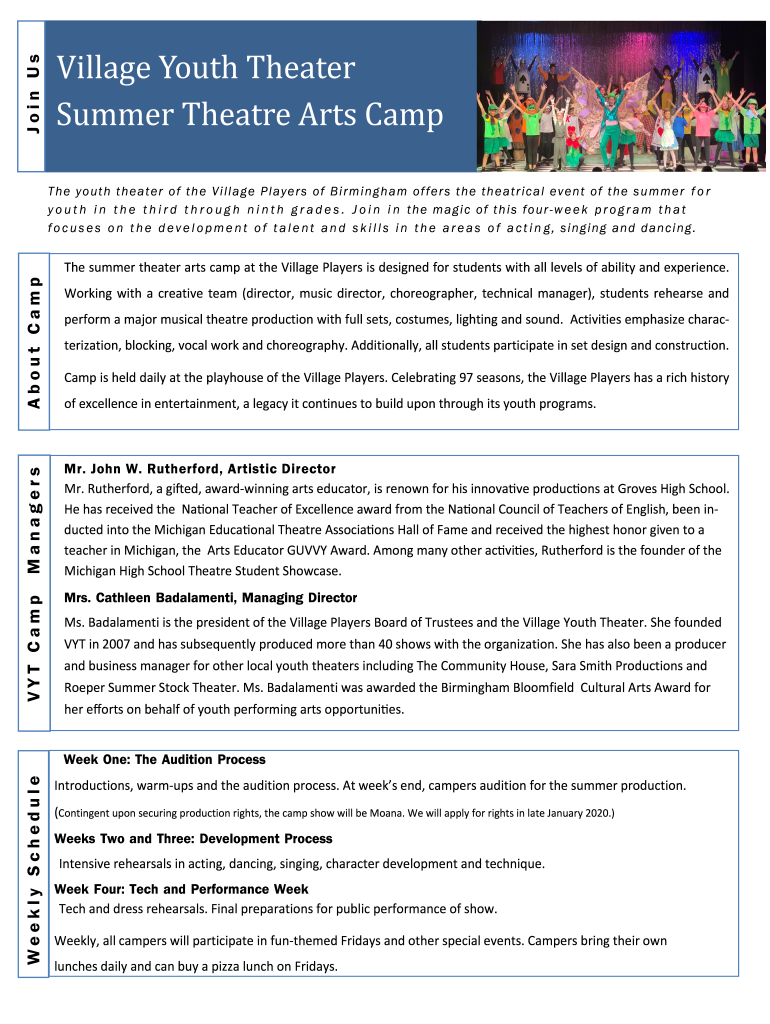 Join Us

Village Youth Theater
Summer Theatre Arts Camp

The youth theater of the Village Players of Birmingham offers the theatrical event of the summer for youth in the third through ninth grades. Join in the magic of this four-week program that focuses on the development of talent and skills in the areas of acting, singing and dancing.

About Camp

The summer theater arts camp at the Village Players is designed for students with all levels of ability and experience. Working with a creative team (director, music director, choreographer, technical manager), students rehearse and perform a major musical theatre production with full sets, costumes, lighting and sound. Activities emphasize characterization, blocking, vocal work and choreography. Additionally, all students participate in set design and construction.

Camp is held daily at the playhouse of the Village Players. Celebrating 97 seasons, the Village Players has a rich history of excellence in entertainment, a legacy it continues to build upon through its youth programs.

VYT Camp Managers

Mr. John W. Rutherford, Artistic Director
Mr. Rutherford, a gifted, award-winning arts educator, is renown for his innovative productions at Groves High School. He has received the National Teacher of Excellence award from the National Council of Teachers of English, been inducted into the Michigan Educational Theatre Associations Hall of Fame and received the highest honor given to a teacher in Michigan, the Arts Educator GUVVY Award. Among many other activities, Rutherford is the founder of the Michigan High School Theatre Student Showcase.

Mrs. Cathleen Badalamenti, Managing Director
Ms. Badalamenti is the president of the Village Players Board of Trustees and the Village Youth Theater. She founded VYT in 2007 and has subsequently produced more than 40 shows with the organization. She has also been a producer and business manager for other local youth theaters including The Community House, Sara Smith Productions and Roeper Summer Stock Theater. Ms. Badalamenti was awarded the Birmingham Bloomfield Cultural Arts Award for her efforts on behalf of youth performing arts opportunities.

Weekly Schedule

Week One: The Audition Process
Introductions, warm-ups and the audition process. At week's end, campers audition for the summer production.
(Contingent upon securing production rights, the camp show will be Moana. We will apply for rights in late January 2020.)

Weeks Two and Three: Development Process
Intensive rehearsals in acting, dancing, singing, character development and technique.

Week Four: Tech and Performance Week
Tech and dress rehearsals. Final preparations for public performance of show.

Weekly, all campers will participate in fun-themed Fridays and other special events. Campers bring their own lunches daily and can buy a pizza lunch on Fridays.